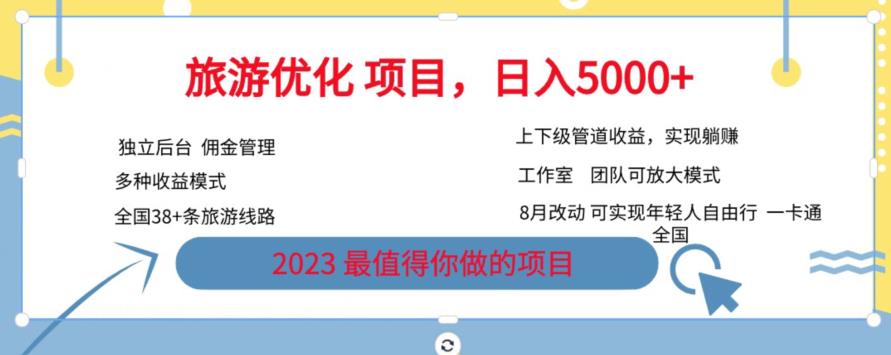 旅游优化 项目，日入5000+

独立后台 佣金管理

多种收益模式

全国38+条旅游线路

上下级管道收益，实现躺赚

工作室 团队可放大模式

8月改动 可实现年轻人自由行 一卡通全国

2023 最值得你做的项目